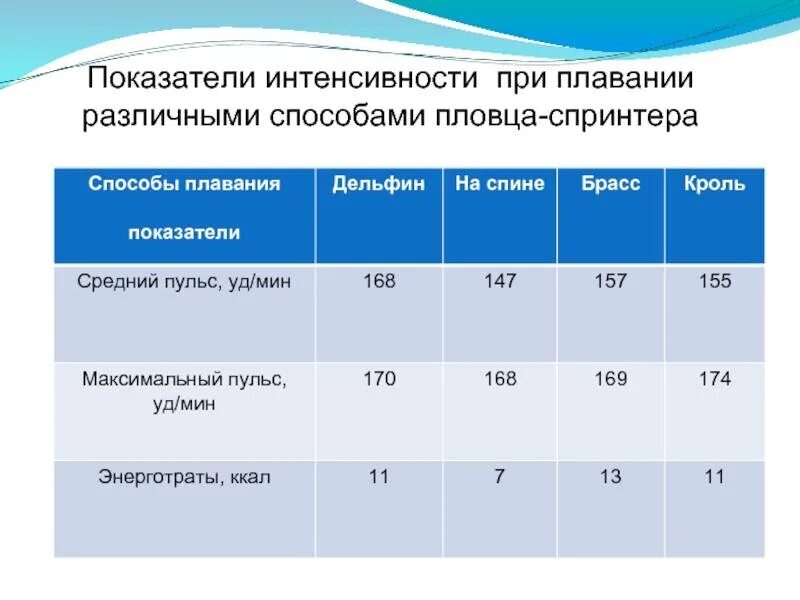 Показатели интенсивности при плавании различными способами пловца-спринтера

| Способы плавания показатели | Дельфин | На спине | Брасс | Кроль |
|---|---|---|---|---|
| Средний пульс, уд/мин | 168 | 147 | 157 | 155 |
| Максимальный пульс, уд/мин | 170 | 168 | 169 | 174 |
| Энерготраты, ккал | 11 | 7 | 13 | 11 |